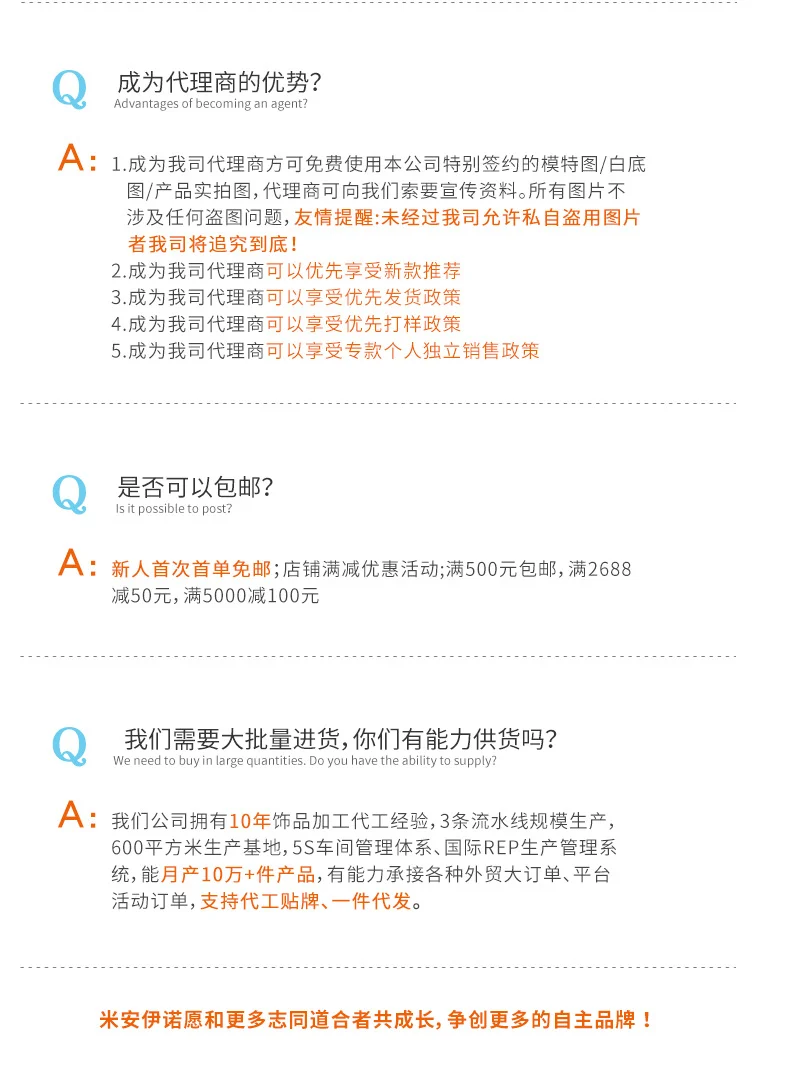 Q 成为代理商的优势?
Advantages of becoming an agent?

A: 1.成为我司代理商方可免费使用本公司特别签约的模特图/白底图/产品实拍图,代理商可向我们索要宣传资料。所有图片不涉及任何盗图问题,友情提醒:未经过我司允许私自盗用图片者我司将追究到底!
2.成为我司代理商可以优先享受新款推荐
3.成为我司代理商可以享受优先发货政策
4.成为我司代理商可以享受优先打样政策
5.成为我司代理商可以享受专款个人独立销售政策

Q 是否可以包邮?
Is it possible to post?

A: 新人首次首单免邮;店铺满减优惠活动;满500元包邮,满2688减50元,满5000减100元

Q 我们需要大批量进货,你们有能力供货吗?
We need to buy in large quantities. Do you have the ability to supply?

A: 我们公司拥有10年饰品加工代工经验,3条流水线规模生产,600平方米生产基地,5S车间管理体系、国际REP生产管理系统,能月产10万+件产品,有能力承接各种外贸大订单、平台活动订单,支持代工贴牌、一件代发。

米安伊诺愿和更多志同道合者共成长,争创更多的自主品牌!